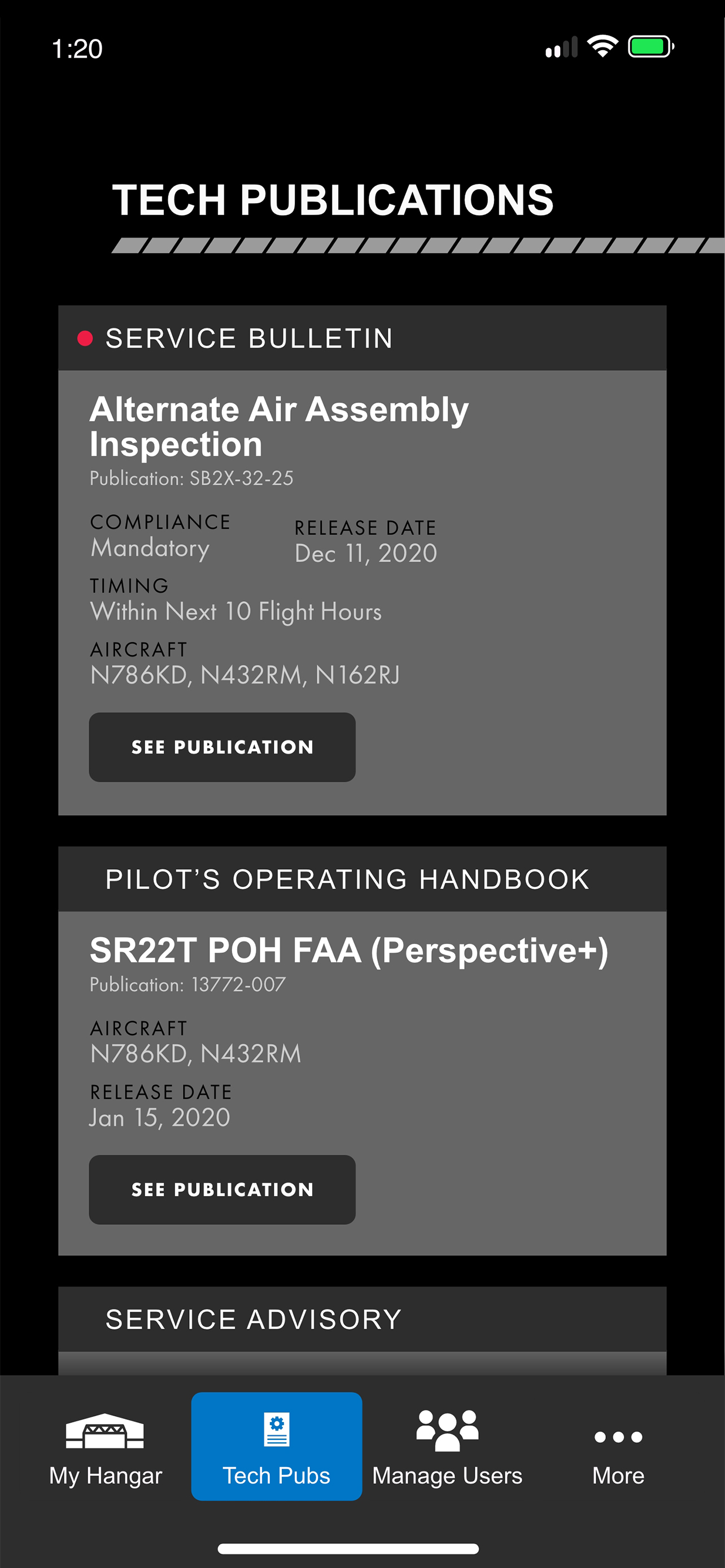 1:20

TECH PUBLICATIONS

SERVICE BULLETIN

Alternate Air Assembly Inspection
Publication: SB2X-32-25

COMPLIANCE
Mandatory

RELEASE DATE
Dec 11, 2020

TIMING
Within Next 10 Flight Hours

AIRCRAFT
N786KD, N432RM, N162RJ

SEE PUBLICATION

PILOT'S OPERATING HANDBOOK

SR22T POH FAA (Perspective+)
Publication: 13772-007

AIRCRAFT
N786KD, N432RM

RELEASE DATE
Jan 15, 2020

SEE PUBLICATION

SERVICE ADVISORY

My Hangar
Tech Pubs
Manage Users
More